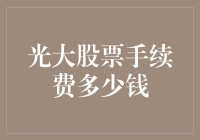 光大股票手续费多少钱